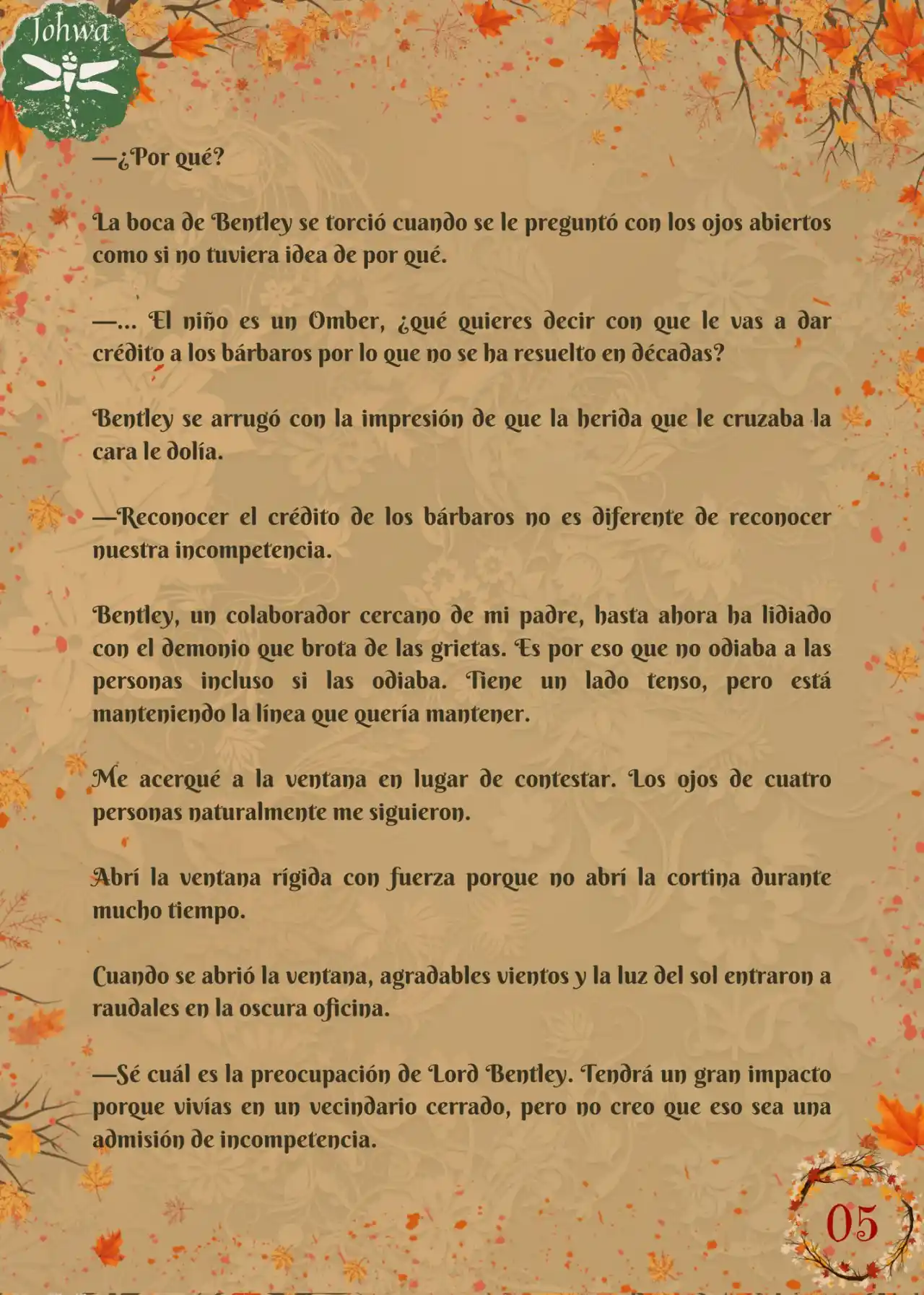 Johwa

—¿Por qué?

La boca de Bentley se torció cuando se le preguntó con los ojos abiertos como si no tuviera idea de por qué.

—... El niño es un Omber, ¿qué quieres decir con que le vas a dar crédito a los bárbaros por lo que no se ha resuelto en décadas?

Bentley se arrugó con la impresión de que la herida que le cruzaba la cara le dolía.

—Reconocer el crédito de los bárbaros no es diferente de reconocer nuestra incompetencia.

Bentley, un colaborador cercano de mi padre, hasta ahora ha lidiado con el demonio que brota de las grietas. Es por eso que no odiaba a las personas incluso si las odiaba. Tiene un lado tenso, pero está manteniendo la línea que quería mantener.

Me acerqué a la ventana en lugar de contestar. Los ojos de cuatro personas naturalmente me siguieron.

Abrí la ventana rígida con fuerza porque no abrí la cortina durante mucho tiempo.

Cuando se abrió la ventana, agradables vientos y la luz del sol entraron a raudales en la oscura oficina.

—Sé cuál es la preocupación de Lord Bentley. Tendrá un gran impacto porque vivías en un vecindario cerrado, pero no creo que eso sea una admisión de incompetencia.

05